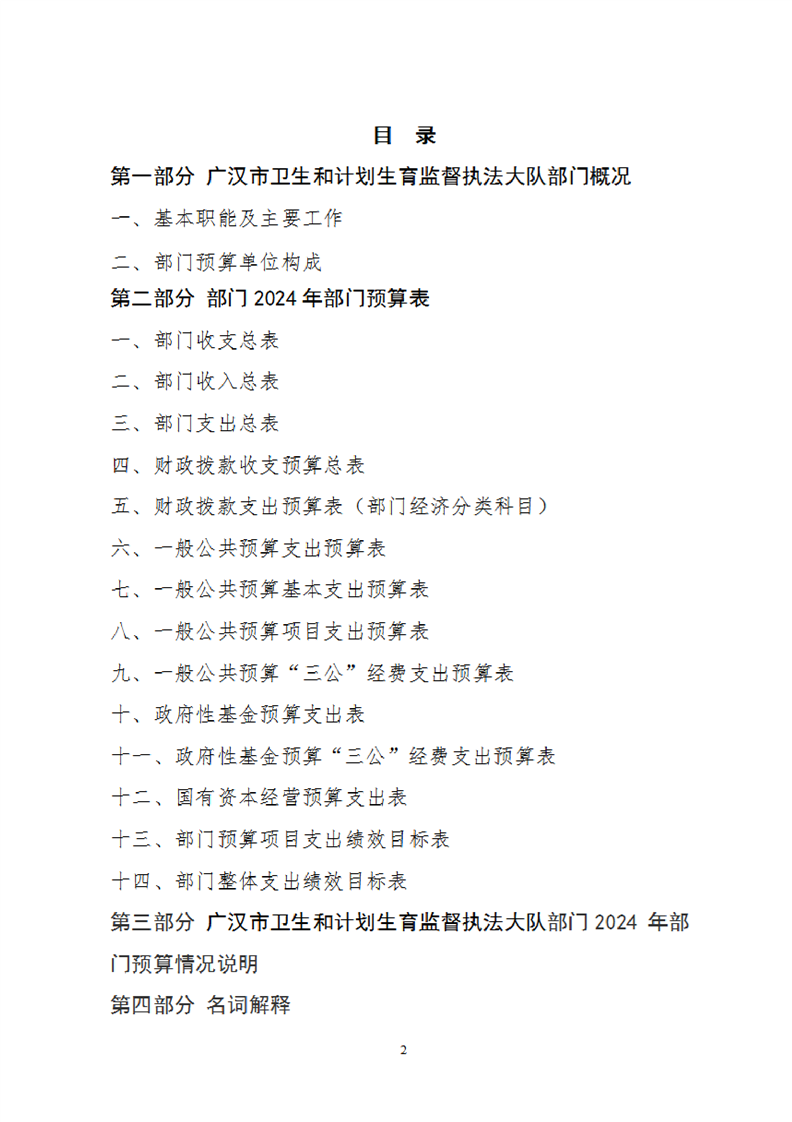 目 录

第一部分 广汉市卫生和计划生育监督执法大队部门概况

一、基本职能及主要工作

二、部门预算单位构成

第二部分 部门 2024 年部门预算表

一、部门收支总表

二、部门收入总表

三、部门支出总表

四、财政拨款收支预算总表

五、财政拨款支出预算表（部门经济分类科目）

六、一般公共预算支出预算表

七、一般公共预算基本支出预算表

八、一般公共预算项目支出预算表

九、一般公共预算“三公”经费支出预算表

十、政府性基金预算支出表

十一、政府性基金预算“三公”经费支出预算表

十二、国有资本经营预算支出表

十三、部门预算项目支出绩效目标表

十四、部门整体支出绩效目标表

第三部分 广汉市卫生和计划生育监督执法大队部门 2024 年部门预算情况说明

第四部分 名词解释

2